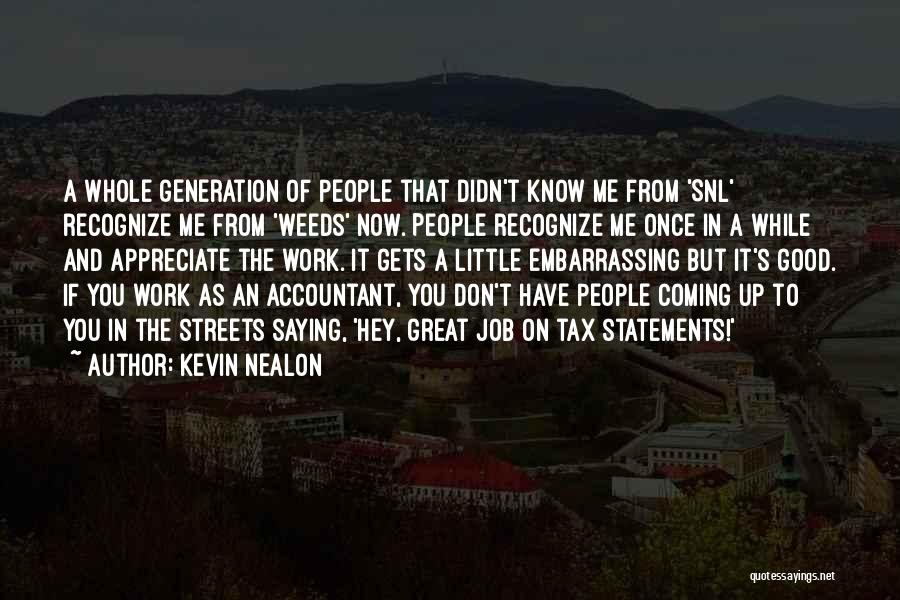 A WHOLE GENERATION OF PEOPLE THAT DIDN'T KNOW ME FROM 'SNL' RECOGNIZE ME FROM 'WEEDS' NOW. PEOPLE RECOGNIZE ME ONCE IN A WHILE AND APPRECIATE THE WORK. IT GETS A LITTLE EMBARRASSING BUT IT'S GOOD. IF YOU WORK AS AN ACCOUNTANT, YOU DON'T HAVE PEOPLE COMING UP TO YOU IN THE STREETS SAYING, 'HEY, GREAT JOB ON TAX STATEMENTS!'
~ AUTHOR: KEVIN NEALON

quotessayings.net